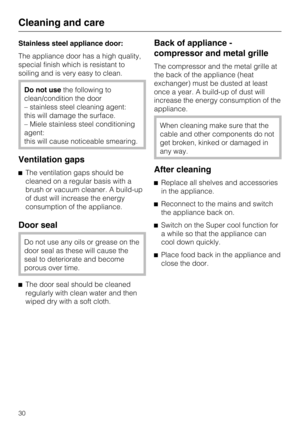 Cleaning and care

Stainless steel appliance door:

The appliance door has a high quality, special finish which is resistant to soiling and is very easy to clean.

Do not use the following to clean/condition the door
– stainless steel cleaning agent: this will damage the surface.
– Miele stainless steel conditioning agent: this will cause noticeable smearing.

Ventilation gaps

■ The ventilation gaps should be cleaned on a regular basis with a brush or vacuum cleaner. A build-up of dust will increase the energy consumption of the appliance.

Door seal

Do not use any oils or grease on the door seal as these will cause the seal to deteriorate and become porous over time.

■ The door seal should be cleaned regularly with clean water and then wiped dry with a soft cloth.

Back of appliance - compressor and metal grille

The compressor and the metal grille at the back of the appliance (heat exchanger) must be dusted at least once a year. A build-up of dust will increase the energy consumption of the appliance.

When cleaning make sure that the cable and other components do not get broken, kinked or damaged in any way.

After cleaning

■ Replace all shelves and accessories in the appliance.

■ Reconnect to the mains and switch the appliance back on.

■ Switch on the Super cool function for a while so that the appliance can cool down quickly.

■ Place food back in the appliance and close the door.

30